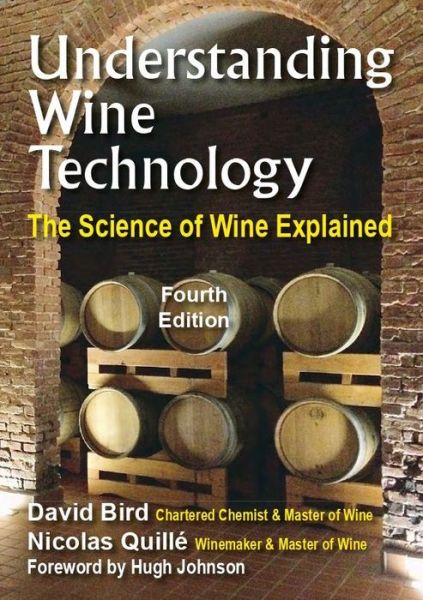 Understanding Wine Technology

The Science of Wine Explained

Fourth Edition

David Bird Chartered Chemist & Master of Wine
Nicolas Quillé Winemaker & Master of Wine
Foreword by Hugh Johnson